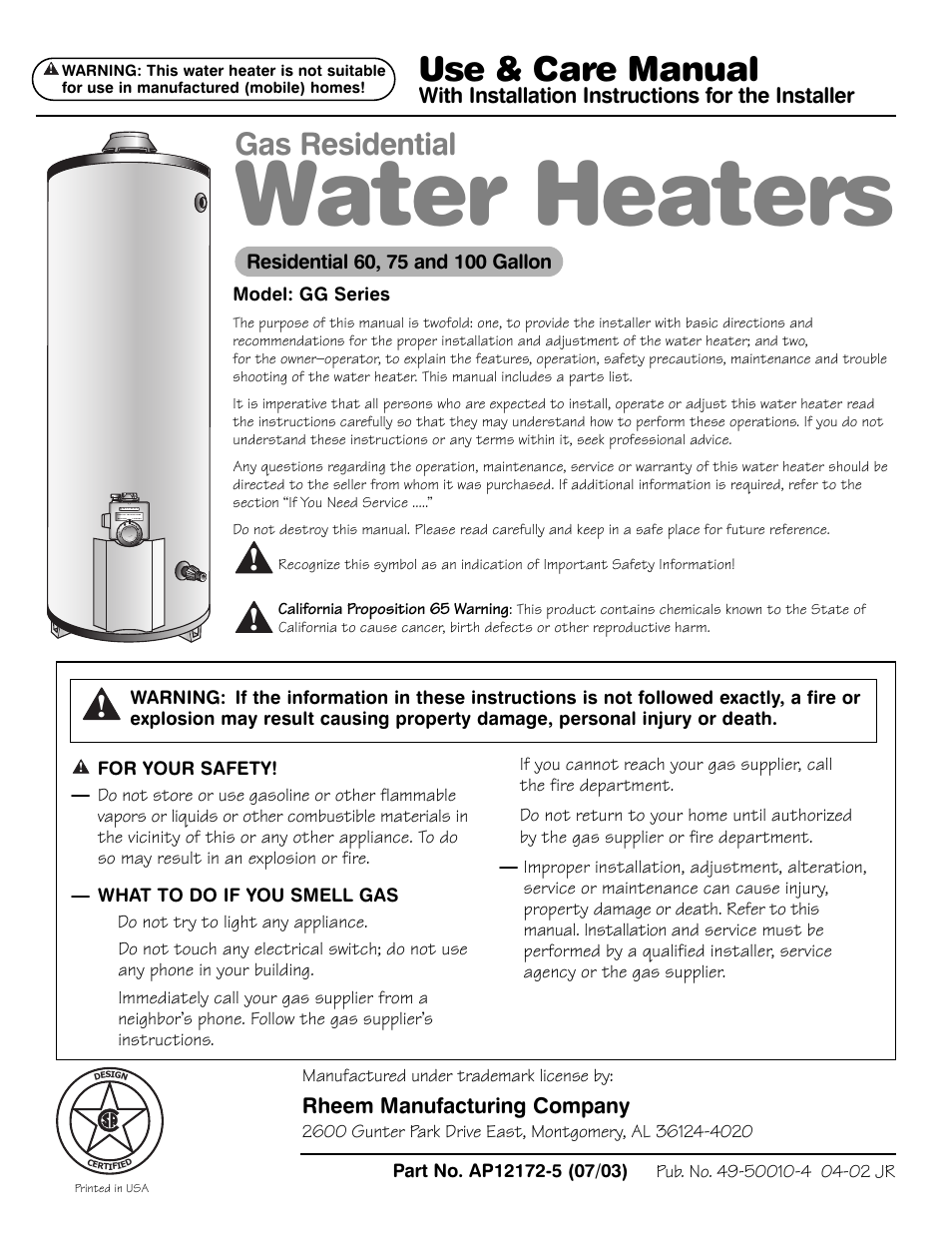 WARNING: This water heater is not suitable for use in manufactured (mobile) homes!

Use & Care Manual
With Installation Instructions for the Installer

Gas Residential
Water Heaters

Residential 60, 75 and 100 Gallon

Model: GG Series

The purpose of this manual is twofold: one, to provide the installer with basic directions and recommendations for the proper installation and adjustment of the water heater; and two, for the owner–operator, to explain the features, operation, safety precautions, maintenance and trouble shooting of the water heater. This manual includes a parts list.

It is imperative that all persons who are expected to install, operate or adjust this water heater read the instructions carefully so that they may understand how to perform these operations. If you do not understand these instructions or any terms within it, seek professional advice.

Any questions regarding the operation, maintenance, service or warranty of this water heater should be directed to the seller from whom it was purchased. If additional information is required, refer to the section "If You Need Service ....."

Do not destroy this manual. Please read carefully and keep in a safe place for future reference.

Recognize this symbol as an indication of Important Safety Information!

California Proposition 65 Warning: This product contains chemicals known to the State of California to cause cancer, birth defects or other reproductive harm.

WARNING: If the information in these instructions is not followed exactly, a fire or explosion may result causing property damage, personal injury or death.

FOR YOUR SAFETY!
— Do not store or use gasoline or other flammable vapors or liquids or other combustible materials in the vicinity of this or any other appliance. To do so may result in an explosion or fire.

— WHAT TO DO IF YOU SMELL GAS
Do not try to light any appliance.
Do not touch any electrical switch; do not use any phone in your building.
Immediately call your gas supplier from a neighbor's phone. Follow the gas supplier's instructions.

If you cannot reach your gas supplier, call the fire department.
Do not return to your home until authorized by the gas supplier or fire department.

— Improper installation, adjustment, alteration, service or maintenance can cause injury, property damage or death. Refer to this manual. Installation and service must be performed by a qualified installer, service agency or the gas supplier.

DESIGN CERTIFIED

Printed in USA

Manufactured under trademark license by:
Rheem Manufacturing Company
2600 Gunter Park Drive East, Montgomery, AL 36124-4020

Part No. AP12172-5 (07/03) Pub. No. 49-50010-4 04-02 JR